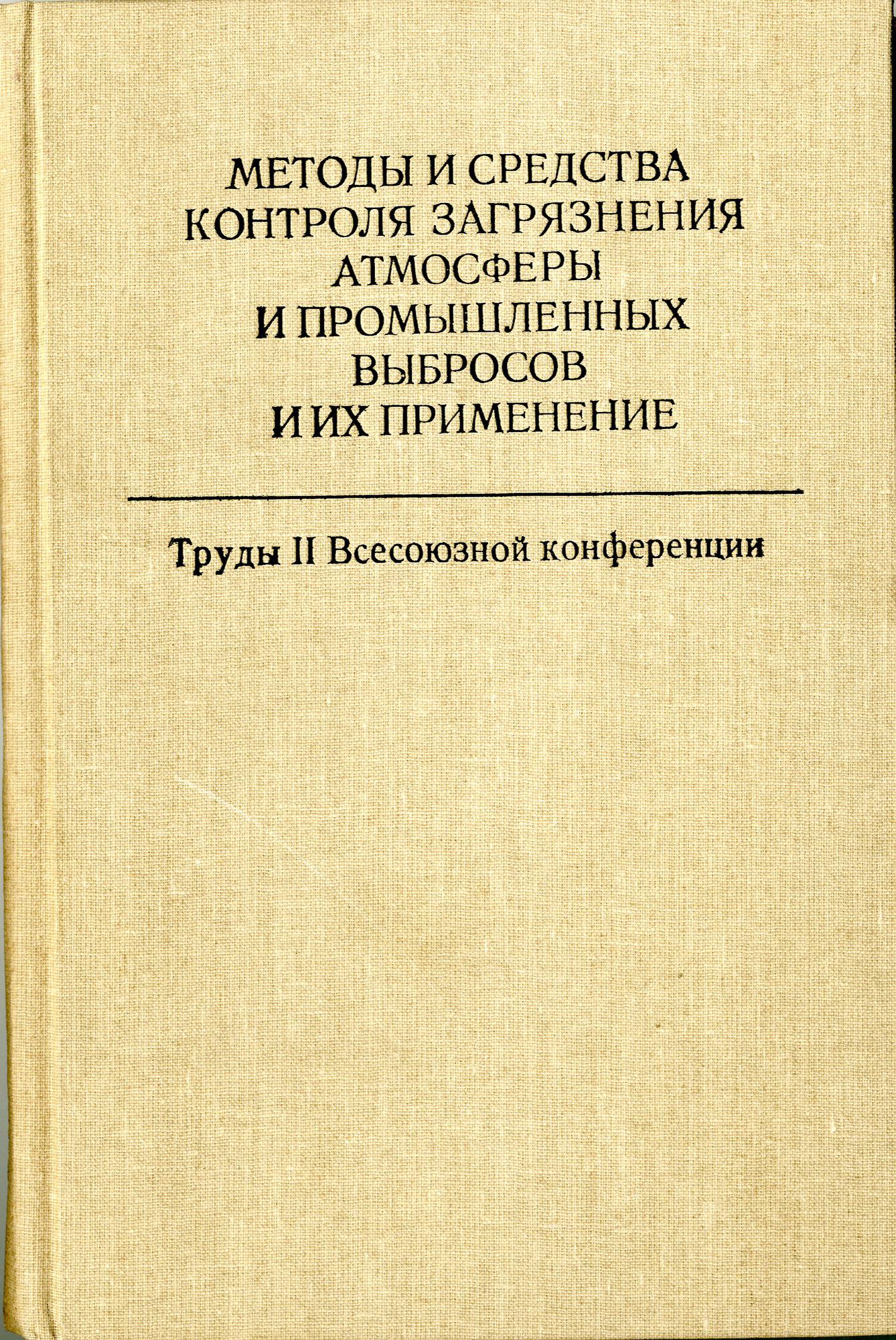 МЕТОДЫ И СРЕДСТВА
КОНТРОЛЯ ЗАГРЯЗНЕНИЯ
АТМОСФЕРЫ
И ПРОМЫШЛЕННЫХ
ВЫБРОСОВ
И ИХ ПРИМЕНЕНИЕ

Труды II Всесоюзной конференции